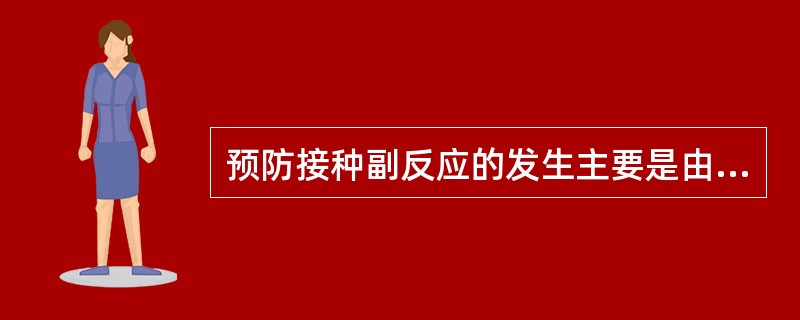 预防接种副反应的发生主要是由...